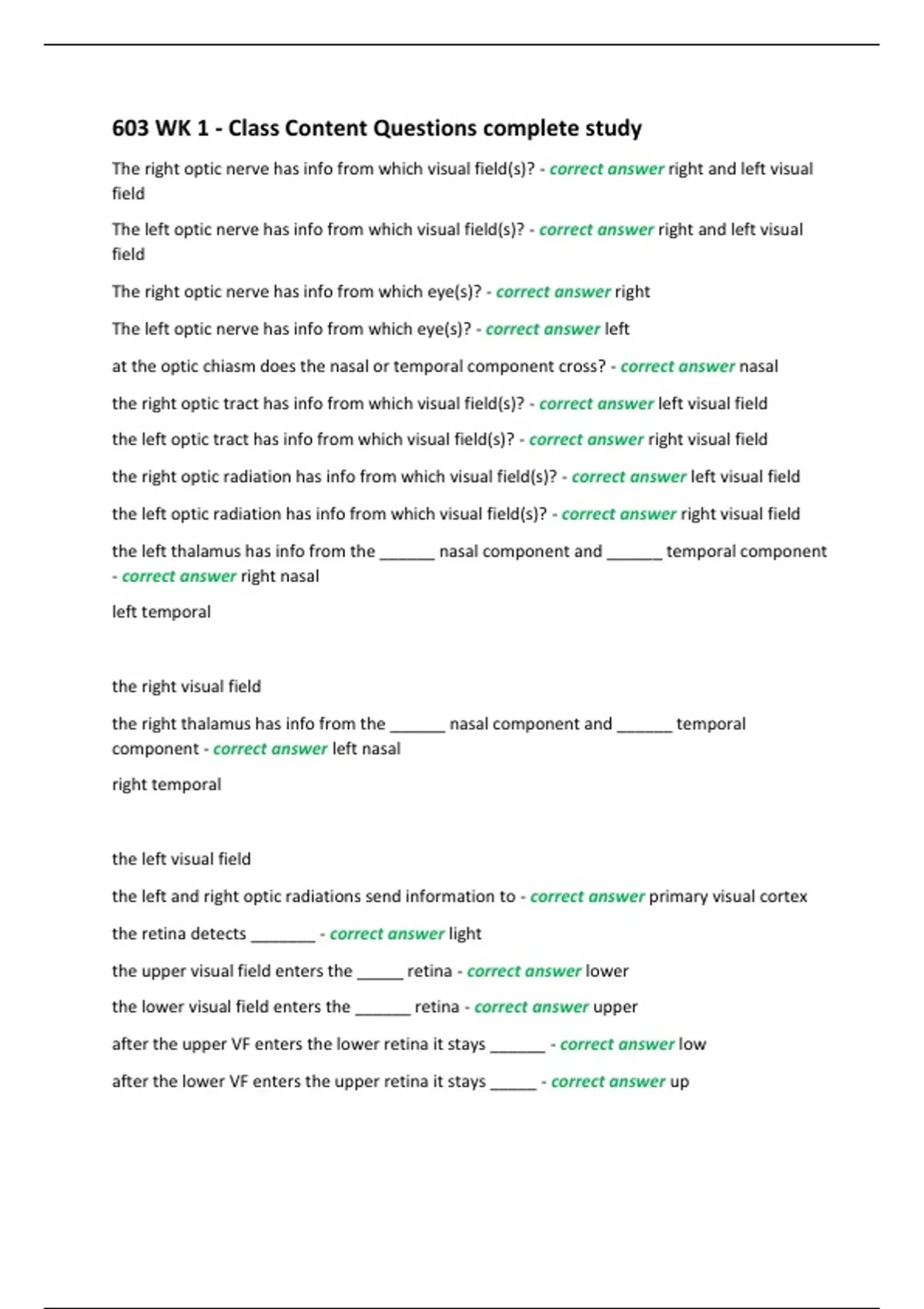 603 WK 1 - Class Content Questions complete study

The right optic nerve has info from which visual field(s)? - correct answer right and left visual field

The left optic nerve has info from which visual field(s)? - correct answer right and left visual field

The right optic nerve has info from which eye(s)? - correct answer right

The left optic nerve has info from which eye(s)? - correct answer left

at the optic chiasm does the nasal or temporal component cross? - correct answer nasal

the right optic tract has info from which visual field(s)? - correct answer left visual field

the left optic tract has info from which visual field(s)? - correct answer right visual field

the right optic radiation has info from which visual field(s)? - correct answer left visual field

the left optic radiation has info from which visual field(s)? - correct answer right visual field

the left thalamus has info from the ______ nasal component and ______ temporal component - correct answer right nasal

left temporal

the right visual field

the right thalamus has info from the ______ nasal component and ______ temporal component - correct answer left nasal

right temporal

the left visual field

the left and right optic radiations send information to - correct answer primary visual cortex

the retina detects _______ - correct answer light

the upper visual field enters the _____ retina - correct answer lower

the lower visual field enters the ______ retina - correct answer upper

after the upper VF enters the lower retina it stays ______ - correct answer low

after the lower VF enters the upper retina it stays _____ - correct answer up